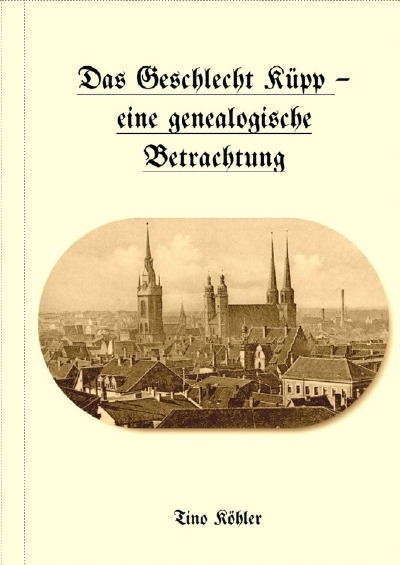 Das Geschlecht Küpp – eine genealogische Betrachtung

Tino Köhler